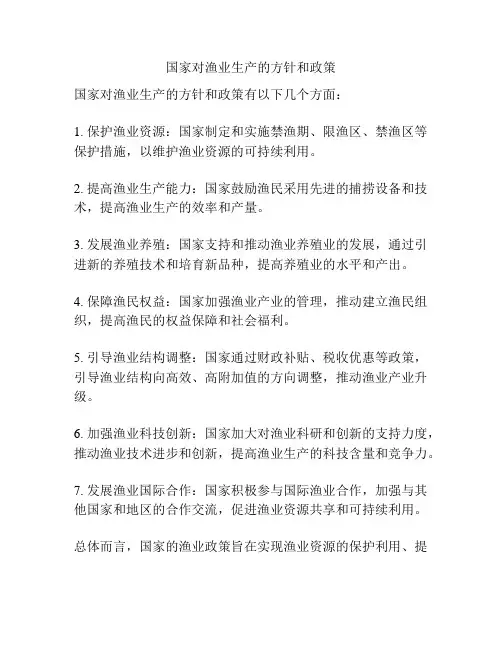 国家对渔业生产的方针和政策

国家对渔业生产的方针和政策有以下几个方面：

1. 保护渔业资源：国家制定和实施禁渔期、限渔区、禁渔区等保护措施，以维护渔业资源的可持续利用。

2. 提高渔业生产能力：国家鼓励渔民采用先进的捕捞设备和技术，提高渔业生产的效率和产量。

3. 发展渔业养殖：国家支持和推动渔业养殖业的发展，通过引进新的养殖技术和培育新品种，提高养殖业的水平和产出。

4. 保障渔民权益：国家加强渔业产业的管理，推动建立渔民组织，提高渔民的权益保障和社会福利。

5. 引导渔业结构调整：国家通过财政补贴、税收优惠等政策，引导渔业结构向高效、高附加值的方向调整，推动渔业产业升级。

6. 加强渔业科技创新：国家加大对渔业科研和创新的支持力度，推动渔业技术进步和创新，提高渔业生产的科技含量和竞争力。

7. 发展渔业国际合作：国家积极参与国际渔业合作，加强与其他国家和地区的合作交流，促进渔业资源共享和可持续利用。

总体而言，国家的渔业政策旨在实现渔业资源的保护利用、提